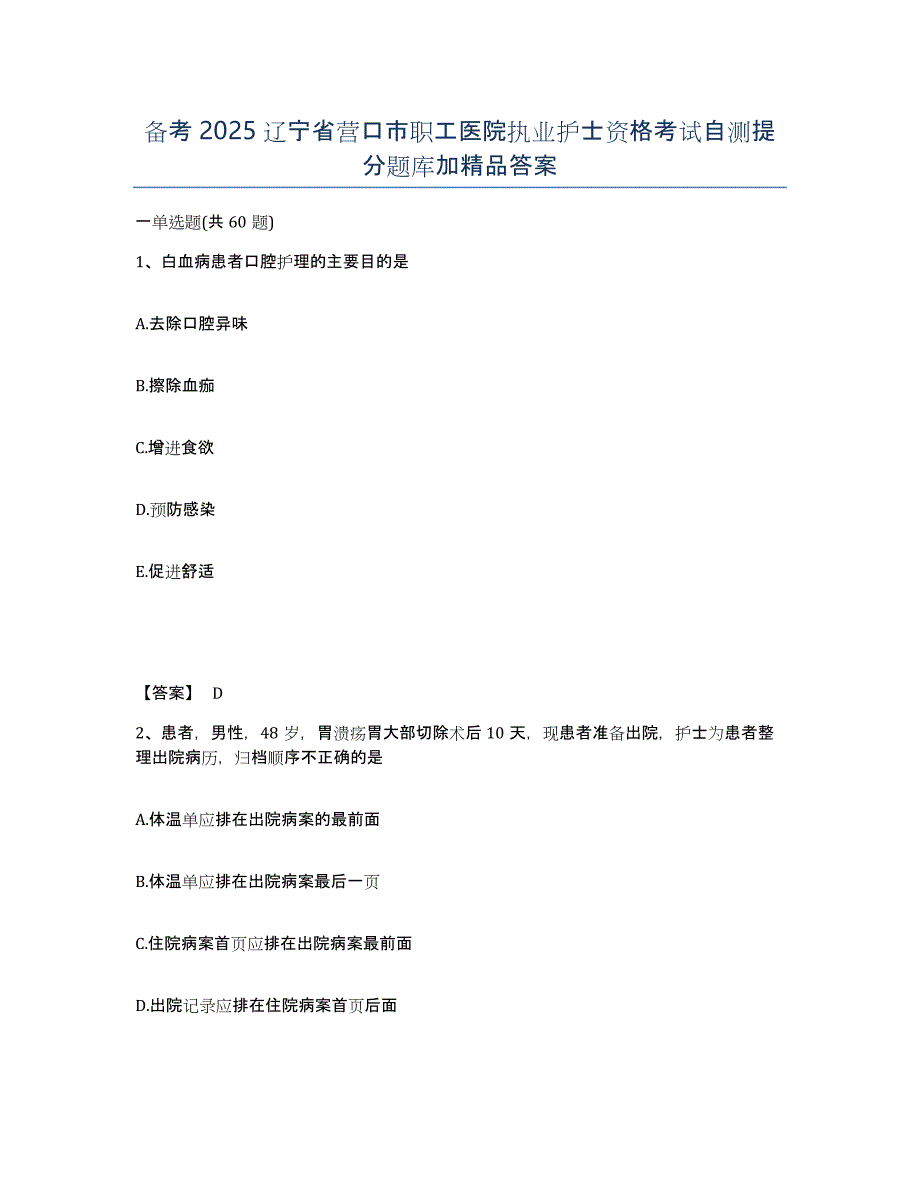 备考 2025 辽宁省营口市职工医院执业护士资格考试自测提分题库加精品答案

一单选题(共 60 题)

1、白血病患者口腔护理的主要目的是

A.去除口腔异味

B.擦除血痂

C.增进食欲

D.预防感染

E.促进舒适

【答案】 D

2、患者，男性，48 岁，胃溃疡胃大部切除术后 10 天，现患者准备出院，护士为患者整理出院病历，归档顺序不正确的是

A.体温单应排在出院病案的最前面

B.体温单应排在出院病案最后一页

C.住院病案首页应排在出院病案最前面

D.出院记录应排在住院病案首页后面